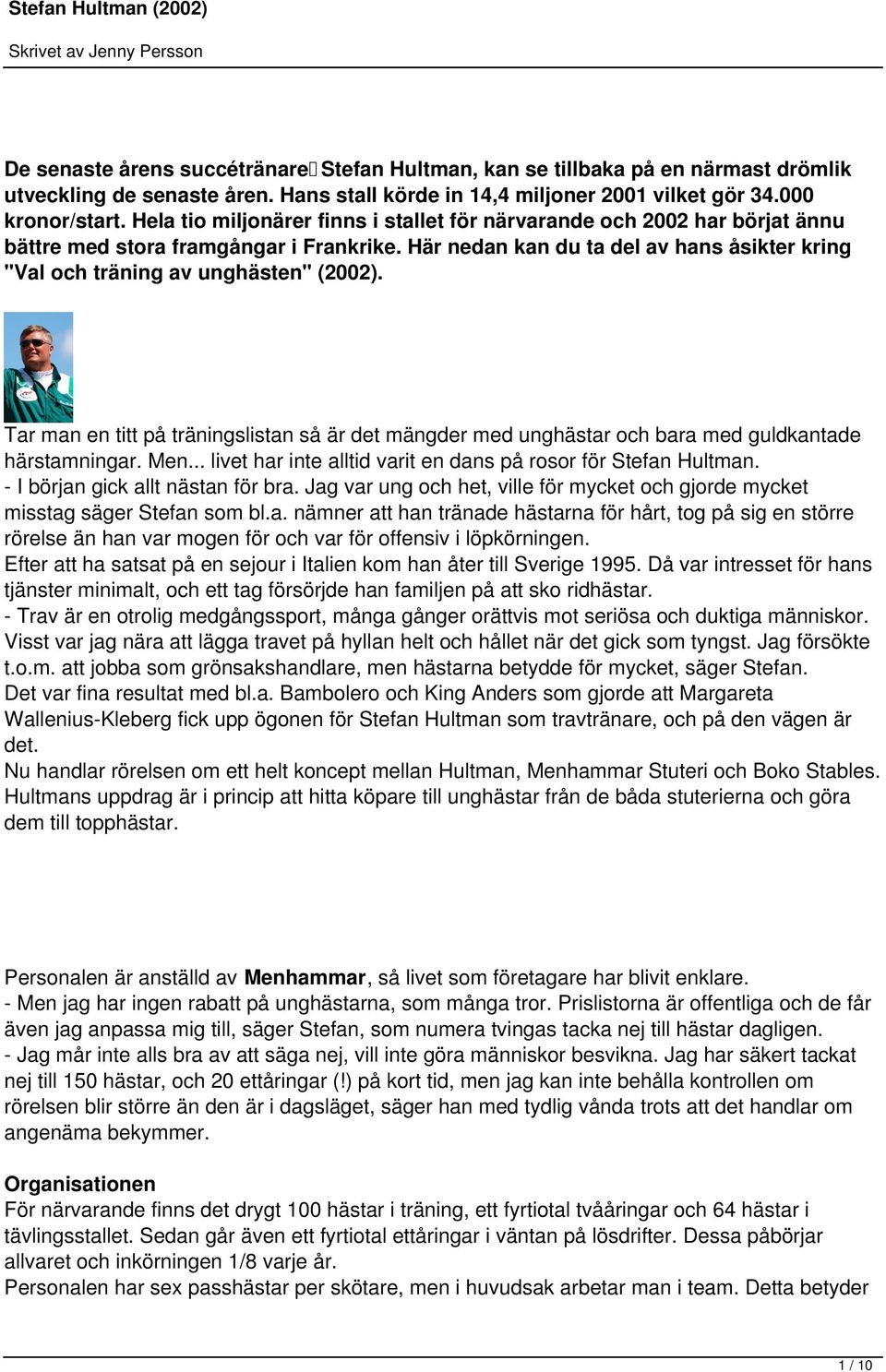 Stefan Hultman (2002)

Skrivet av Jenny Persson

De senaste årens succétränare Stefan Hultman, kan se tillbaka på en närmast drömlik utveckling de senaste åren. Hans stall körde in 14,4 miljoner 2001 vilket gör 34.000 kronor/start. Hela tio miljonärer finns i stallet för närvarande och 2002 har börjat ännu bättre med stora framgångar i Frankrike. Här nedan kan du ta del av hans åsikter kring "Val och träning av unghästen" (2002).

Tar man en titt på träningslistan så är det mängder med unghästar och bara med guldkantade härstamningar. Men... livet har inte alltid varit en dans på rosor för Stefan Hultman.
- I början gick allt nästan för bra. Jag var ung och het, ville för mycket och gjorde mycket misstag säger Stefan som bl.a. nämner att han tränade hästarna för hårt, tog på sig en större rörelse än han var mogen för och var för offensiv i löpkörningen.
Efter att ha satsat på en sejour i Italien kom han åter till Sverige 1995. Då var intresset för hans tjänster minimalt, och ett tag försörjde han familjen på att sko ridhästar.
- Trav är en otrolig medgångssport, många gånger orättvis mot seriösa och duktiga människor. Visst var jag nära att lägga travet på hyllan helt och hållet när det gick som tyngst. Jag försökte t.o.m. att jobba som grönsakshandlare, men hästarna betydde för mycket, säger Stefan.
Det var fina resultat med bl.a. Bambolero och King Anders som gjorde att Margareta Wallenius-Kleberg fick upp ögonen för Stefan Hultman som travtränare, och på den vägen är det.
Nu handlar rörelsen om ett helt koncept mellan Hultman, Menhammar Stuteri och Boko Stables. Hultmans uppdrag är i princip att hitta köpare till unghästar från de båda stuterierna och göra dem till topphästar.

Personalen är anställd av Menhammar, så livet som företagare har blivit enklare.
- Men jag har ingen rabatt på unghästarna, som många tror. Prislistorna är offentliga och de får även jag anpassa mig till, säger Stefan, som numera tvingas tacka nej till hästar dagligen.
- Jag mår inte alls bra av att säga nej, vill inte göra människor besvikna. Jag har säkert tackat nej till 150 hästar, och 20 ettåringar (!) på kort tid, men jag kan inte behålla kontrollen om rörelsen blir större än den är i dagsläget, säger han med tydlig vånda trots att det handlar om angenäma bekymmer.

Organisationen
För närvarande finns det drygt 100 hästar i träning, ett fyrtiotal tvååringar och 64 hästar i tävlingsstallet. Sedan går även ett fyrtiotal ettåringar i väntan på lösdrifter. Dessa påbörjar allvaret och inkörningen 1/8 varje år.
Personalen har sex passhästar per skötare, men i huvudsak arbetar man i team. Detta betyder

1 / 10